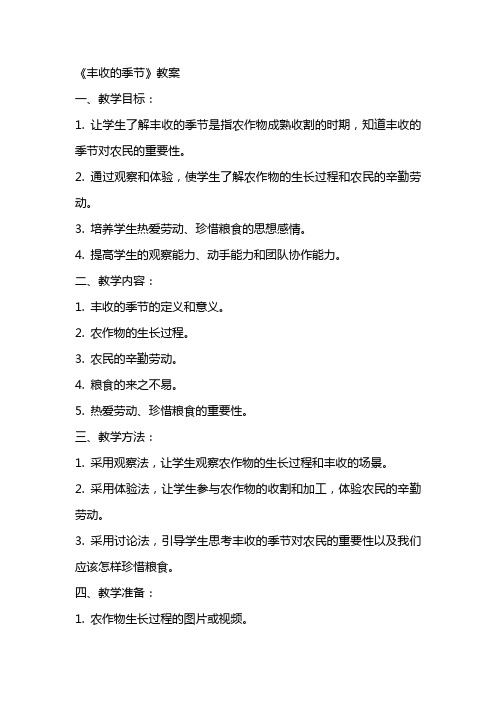 《丰收的季节》教案

一、教学目标：

1. 让学生了解丰收的季节是指农作物成熟收割的时期，知道丰收的季节对农民的重要性。

2. 通过观察和体验，使学生了解农作物的生长过程和农民的辛勤劳动。

3. 培养学生热爱劳动、珍惜粮食的思想感情。

4. 提高学生的观察能力、动手能力和团队协作能力。

二、教学内容：

1. 丰收的季节的定义和意义。

2. 农作物的生长过程。

3. 农民的辛勤劳动。

4. 粮食的来之不易。

5. 热爱劳动、珍惜粮食的重要性。

三、教学方法：

1. 采用观察法，让学生观察农作物的生长过程和丰收的场景。

2. 采用体验法，让学生参与农作物的收割和加工，体验农民的辛勤劳动。

3. 采用讨论法，引导学生思考丰收的季节对农民的重要性以及我们应该怎样珍惜粮食。

四、教学准备：

1. 农作物生长过程的图片或视频。